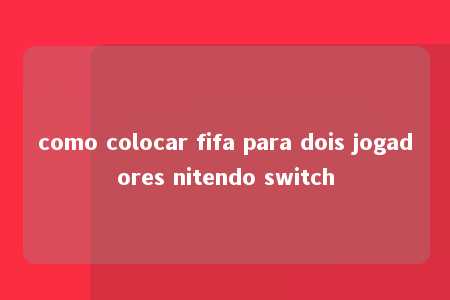 como colocar fifa para dois jogadores nitendo switch